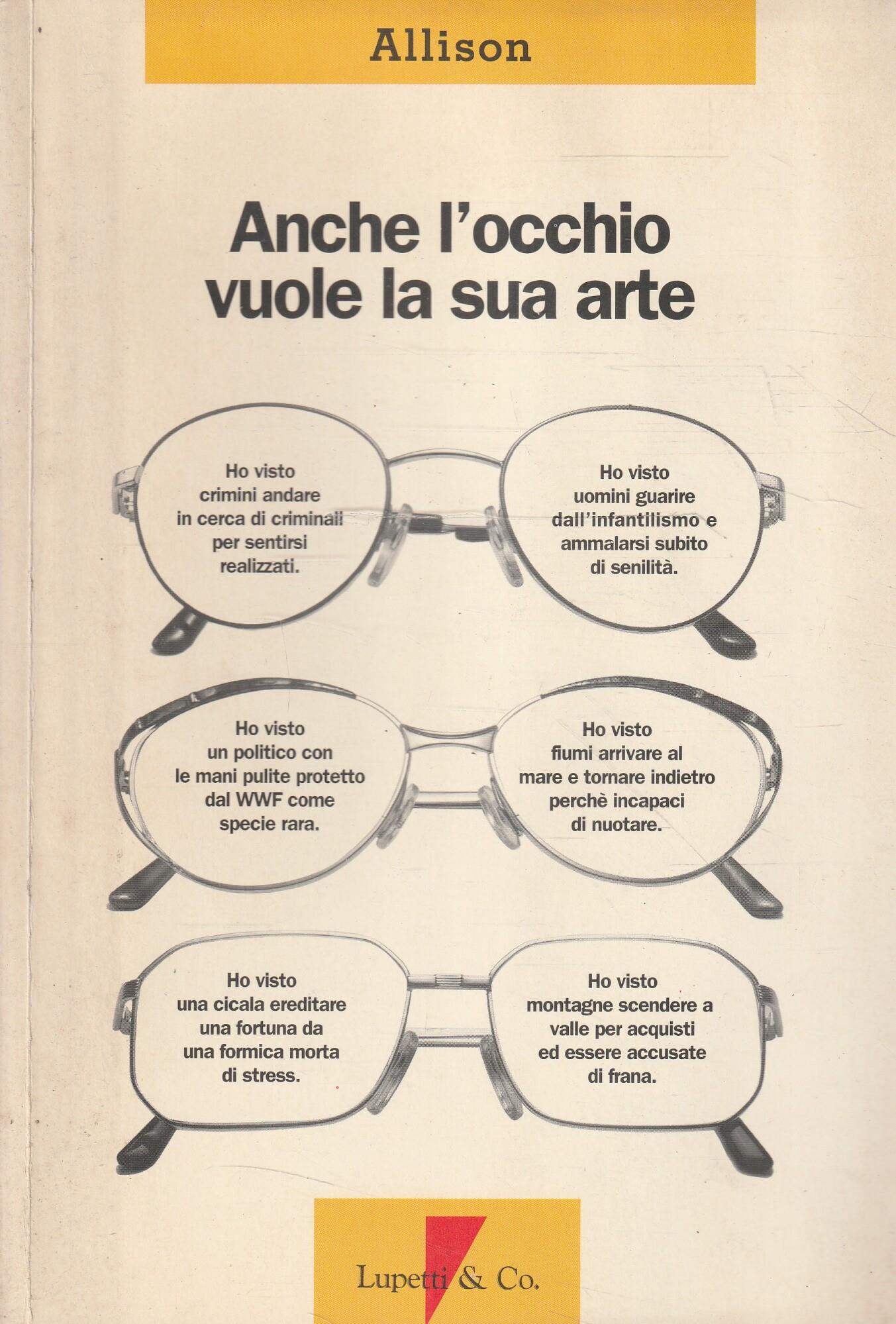 Allison

Anche l'occhio vuole la sua arte

Ho visto crimini andare in cerca di criminali per sentirsi realizzati.

Ho visto uomini guarire dall'infantilismo e ammalarsi subito di senilità.

Ho visto un politico con le mani pulite protetto dal WWF come specie rara.

Ho visto fiumi arrivare al mare e tornare indietro perchè incapaci di nuotare.

Ho visto una cicala ereditare una fortuna da una formica morta di stress.

Ho visto montagne scendere a valle per acquisti ed essere accusate di frana.

Lupetti & Co.